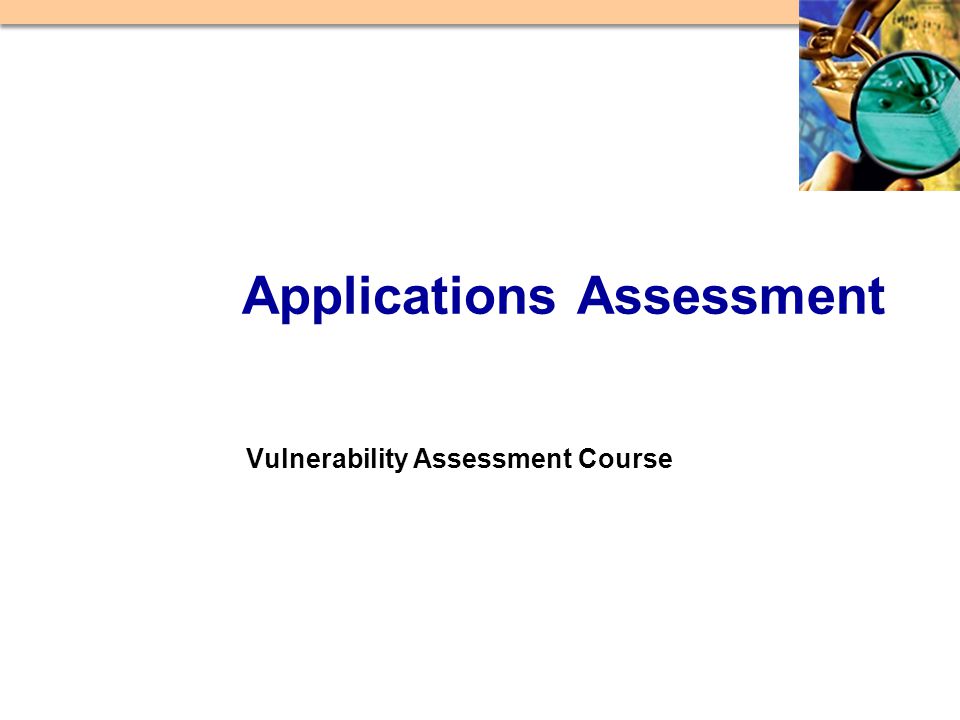 Applications Assessment

Vulnerability Assessment Course